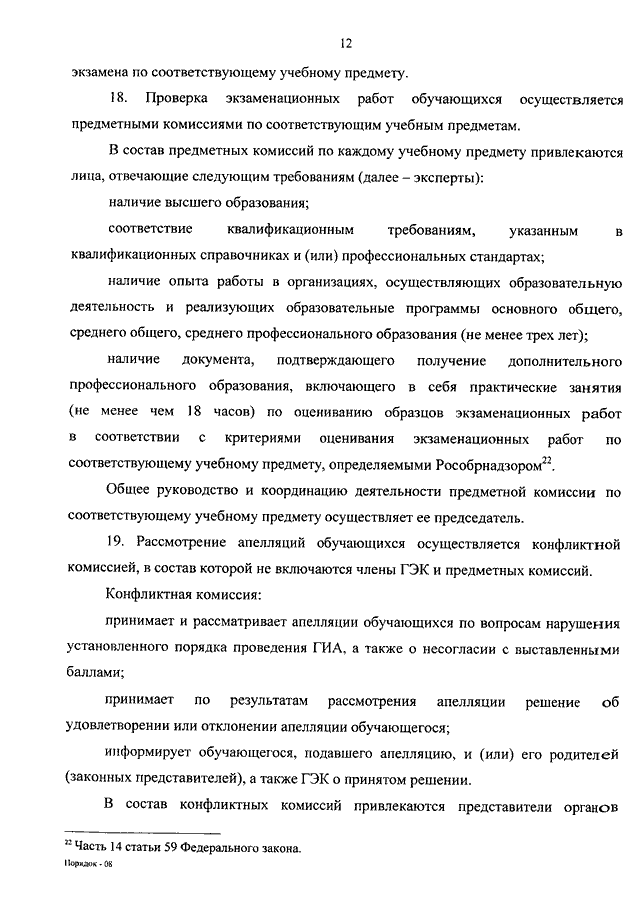 12

экзамена по соответствующему учебному предмету.

18. Проверка экзаменационных работ обучающихся осуществляется предметными комиссиями по соответствующим учебным предметам.

В состав предметных комиссий по каждому учебному предмету привлекаются лица, отвечающие следующим требованиям (далее – эксперты):

наличие высшего образования;

соответствие квалификационным требованиям, указанным в квалификационных справочниках и (или) профессиональных стандартах;

наличие опыта работы в организациях, осуществляющих образовательную деятельность и реализующих образовательные программы основного общего, среднего общего, среднего профессионального образования (не менее трех лет);

наличие документа, подтверждающего получение дополнительного профессионального образования, включающего в себя практические занятия (не менее чем 18 часов) по оцениванию образцов экзаменационных работ в соответствии с критериями оценивания экзаменационных работ по соответствующему учебному предмету, определяемыми Рособрнадзором$^{22}$.

Общее руководство и координацию деятельности предметной комиссии по соответствующему учебному предмету осуществляет ее председатель.

19. Рассмотрение апелляций обучающихся осуществляется конфликтной комиссией, в состав которой не включаются члены ГЭК и предметных комиссий.

Конфликтная комиссия:

принимает и рассматривает апелляции обучающихся по вопросам нарушения установленного порядка проведения ГИА, а также о несогласии с выставленными баллами;

принимает по результатам рассмотрения апелляции решение об удовлетворении или отклонении апелляции обучающегося;

информирует обучающегося, подавшего апелляцию, и (или) его родителей (законных представителей), а также ГЭК о принятом решении.

В состав конфликтных комиссий привлекаются представители органов

$^{22}$ Часть 14 статьи 59 Федерального закона.
Порядок - 08